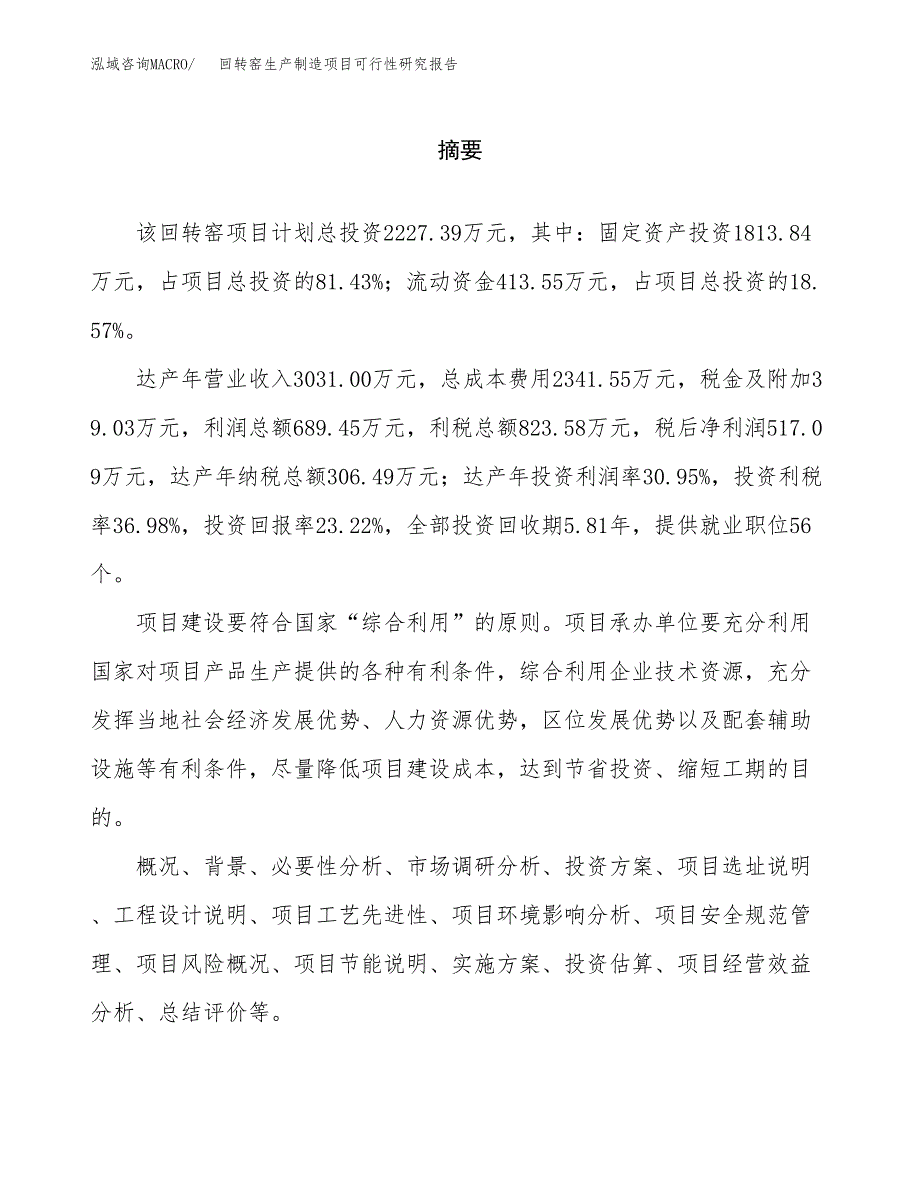 泓域咨询MACRO/　回转窑生产制造项目可行性研究报告

摘要

该回转窑项目计划总投资2227.39万元，其中：固定资产投资1813.84万元，占项目总投资的81.43%；流动资金413.55万元，占项目总投资的18.57%。

达产年营业收入3031.00万元，总成本费用2341.55万元，税金及附加39.03万元，利润总额689.45万元，利税总额823.58万元，税后净利润517.09万元，达产年纳税总额306.49万元；达产年投资利润率30.95%，投资利税率36.98%，投资回报率23.22%，全部投资回收期5.81年，提供就业职位56个。

项目建设要符合国家“综合利用”的原则。项目承办单位要充分利用国家对项目产品生产提供的各种有利条件，综合利用企业技术资源，充分发挥当地社会经济发展优势、人力资源优势，区位发展优势以及配套辅助设施等有利条件，尽量降低项目建设成本，达到节省投资、缩短工期的目的。

概况、背景、必要性分析、市场调研分析、投资方案、项目选址说明、工程设计说明、项目工艺先进性、项目环境影响分析、项目安全规范管理、项目风险概况、项目节能说明、实施方案、投资估算、项目经营效益分析、总结评价等。